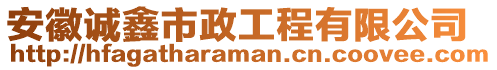 安徽诚鑫市政工程有限公司
http://hfagatharaman.cn.coovee.com